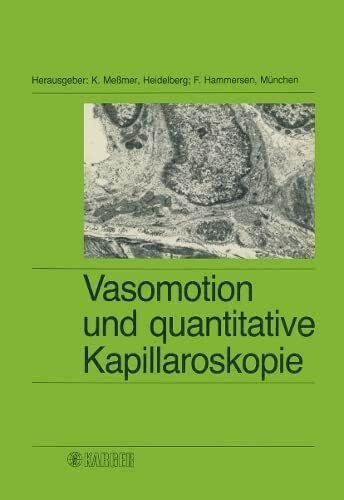 Herausgeber: K. Meßmer, Heidelberg; F. Hammersen, München

Vasomotion und quantitative Kapillaroskopie

KARGER